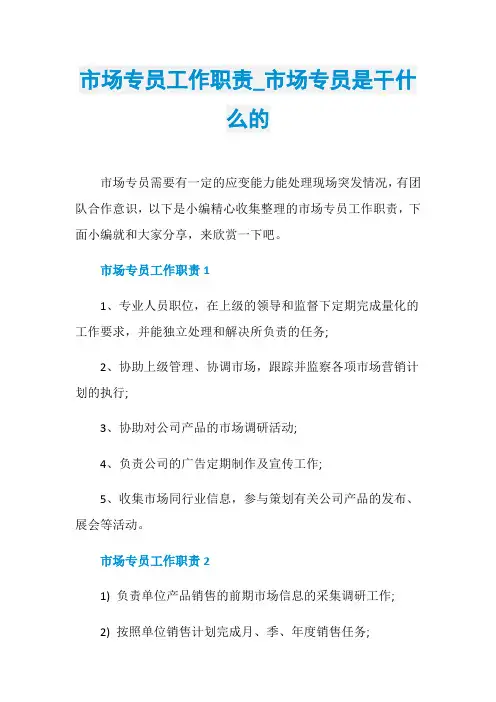 市场专员工作职责_市场专员是干什么的

市场专员需要有一定的应变能力能处理现场突发情况，有团队合作意识，以下是小编精心收集整理的市场专员工作职责，下面小编就和大家分享，来欣赏一下吧。

市场专员工作职责 1

1、专业人员职位，在上级的领导和监督下定期完成量化的工作要求，并能独立处理和解决所负责的任务;

2、协助上级管理、协调市场，跟踪并监察各项市场营销计划的执行;

3、协助对公司产品的市场调研活动;

4、负责公司的广告定期制作及宣传工作;

5、收集市场同行业信息，参与策划有关公司产品的发布、展会等活动。

市场专员工作职责 2

1) 负责单位产品销售的前期市场信息的采集调研工作;

2) 按照单位销售计划完成月、季、年度销售任务;